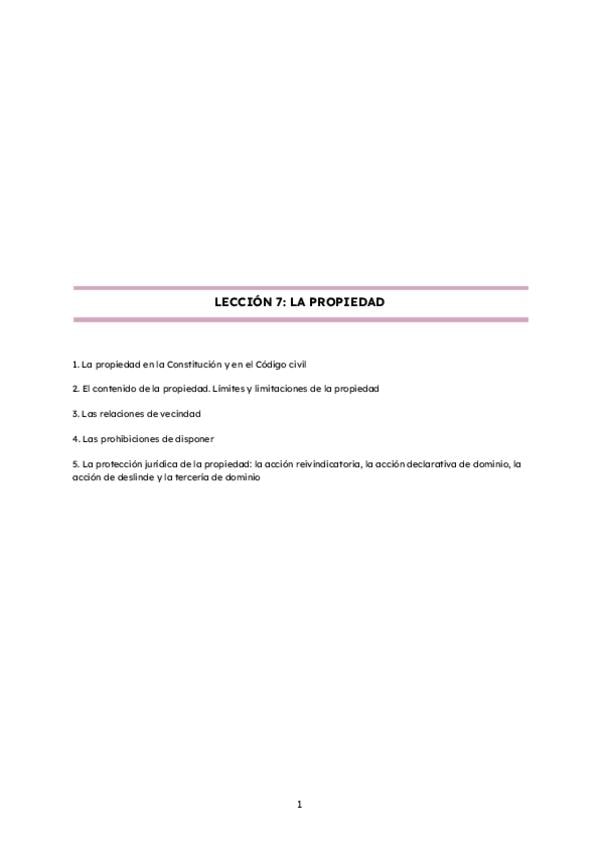 LECCIÓN 7: LA PROPIEDAD

1. La propiedad en la Constitución y en el Código civil

2. El contenido de la propiedad. Límites y limitaciones de la propiedad

3. Las relaciones de vecindad

4. Las prohibiciones de disponer

5. La protección jurídica de la propiedad: la acción reivindicatoria, la acción declarativa de dominio, la acción de deslinde y la tercería de dominio

1